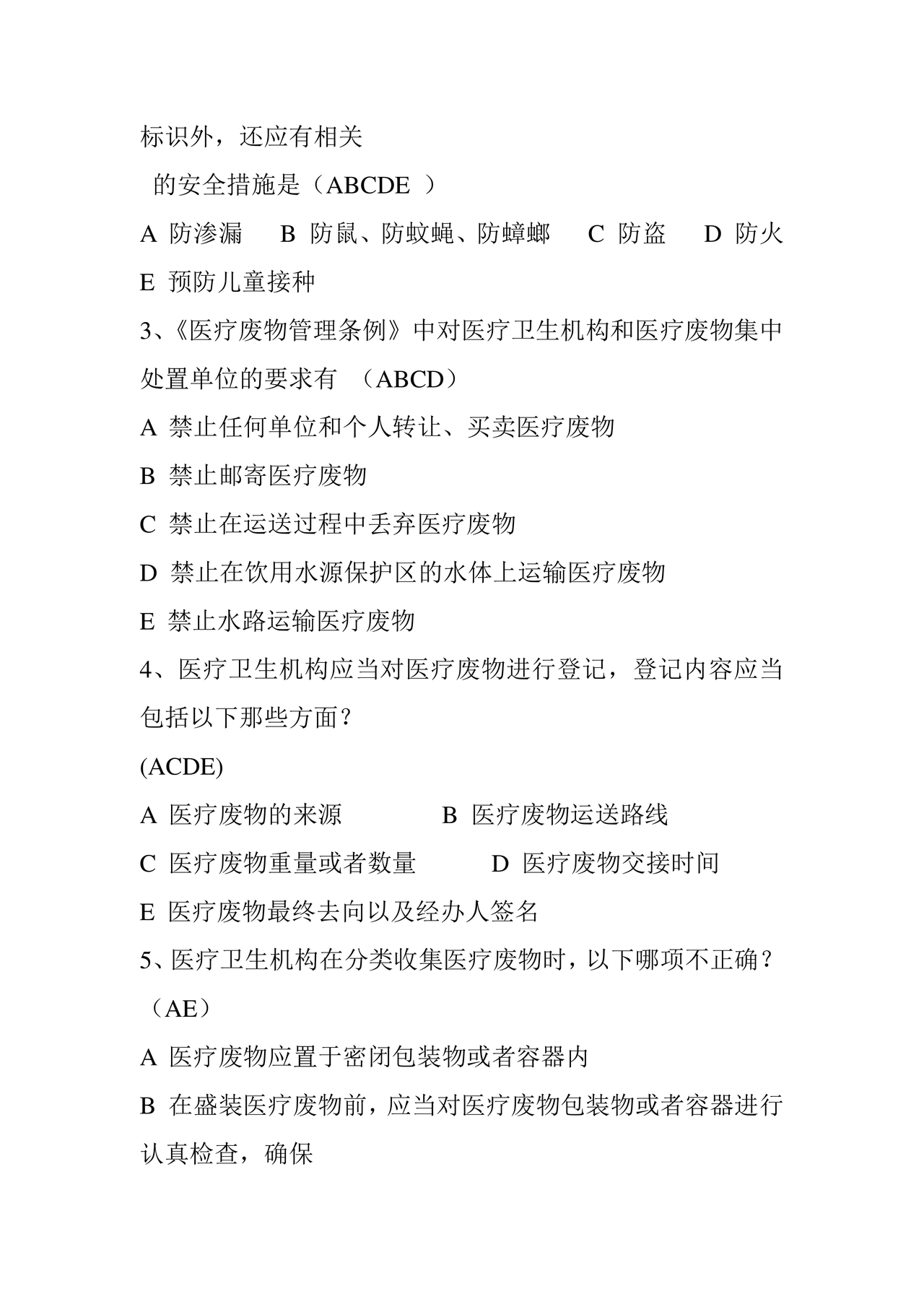 标识外，还应有相关

的安全措施是（ABCDE ）

A 防渗漏 B 防鼠、防蚊蝇、防蟑螂 C 防盗 D 防火

E 预防儿童接种

3、《医疗废物管理条例》中对医疗卫生机构和医疗废物集中处置单位的要求有 （ABCD）

A 禁止任何单位和个人转让、买卖医疗废物

B 禁止邮寄医疗废物

C 禁止在运送过程中丢弃医疗废物

D 禁止在饮用水源保护区的水体上运输医疗废物

E 禁止水路运输医疗废物

4、医疗卫生机构应当对医疗废物进行登记，登记内容应当包括以下那些方面？

(ACDE)

A 医疗废物的来源 B 医疗废物运送路线

C 医疗废物重量或者数量 D 医疗废物交接时间

E 医疗废物最终去向以及经办人签名

5、医疗卫生机构在分类收集医疗废物时，以下哪项不正确？

（AE）

A 医疗废物应置于密闭包装物或者容器内

B 在盛装医疗废物前，应当对医疗废物包装物或者容器进行认真检查，确保